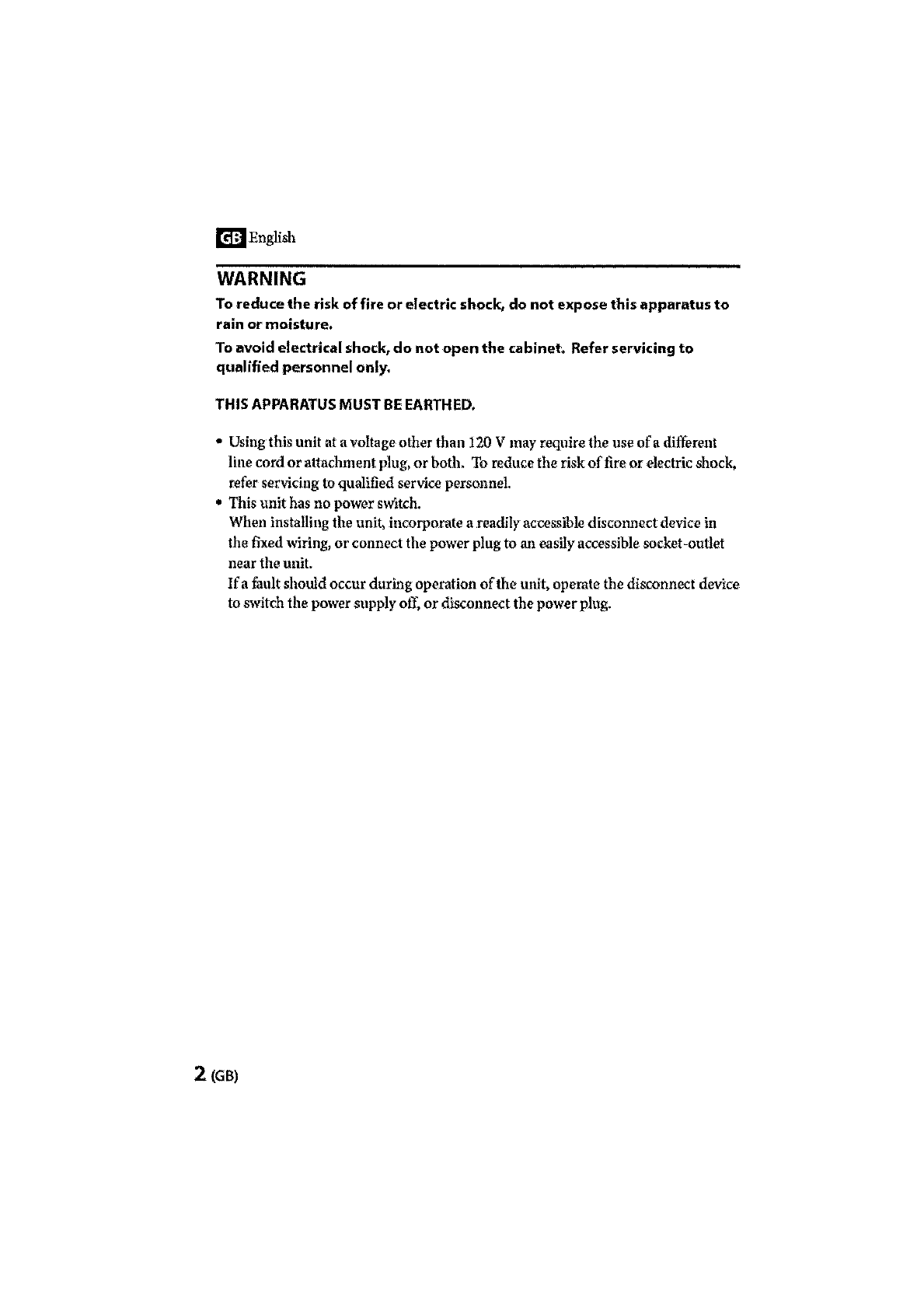 GB English

WARNING

To reduce the risk of fire or electric shock, do not expose this apparatus to rain or moisture.

To avoid electrical shock, do not open the cabinet. Refer servicing to qualified personnel only.

THIS APPARATUS MUST BE EARTHED.

• Using this unit at a voltage other than 120 V may require the use of a different line cord or attachment plug, or both. To reduce the risk of fire or electric shock, refer servicing to qualified service personnel.
• This unit has no power switch.
When installing the unit, incorporate a readily accessible disconnect device in the fixed wiring, or connect the power plug to an easily accessible socket-outlet near the unit.
If a fault should occur during operation of the unit, operate the disconnect device to switch the power supply off, or disconnect the power plug.

2 (GB)